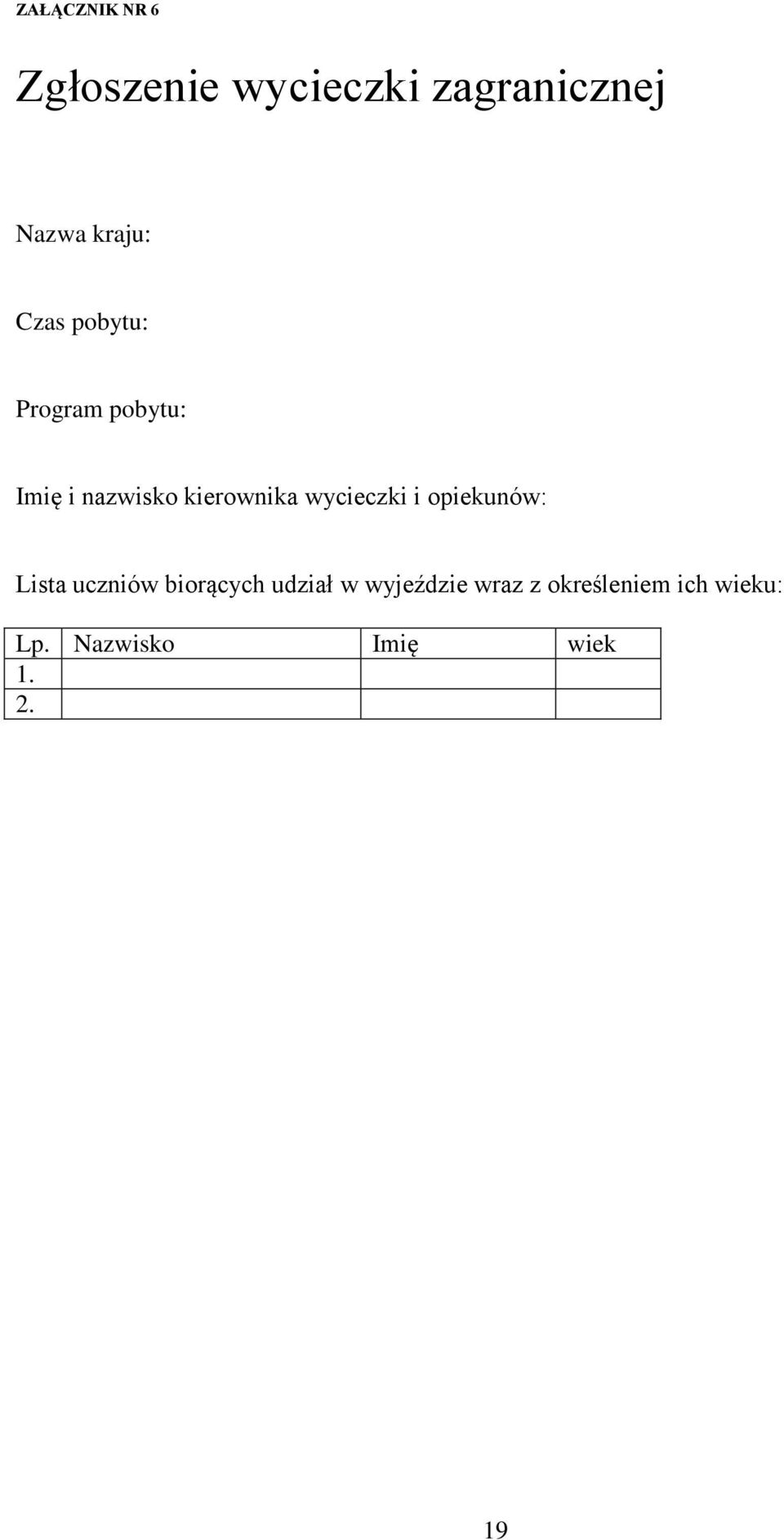 ZAŁĄCZNIK NR 6

Zgłoszenie wycieczki zagranicznej

Nazwa kraju:

Czas pobytu:

Program pobytu:

Imię i nazwisko kierownika wycieczki i opiekunów:

Lista uczniów biorących udział w wyjeździe wraz z określeniem ich wieku:

| Lp. | Nazwisko | Imię | wiek |
|---|---|---|---|
| 1. | | | |
| 2. | | | |

19